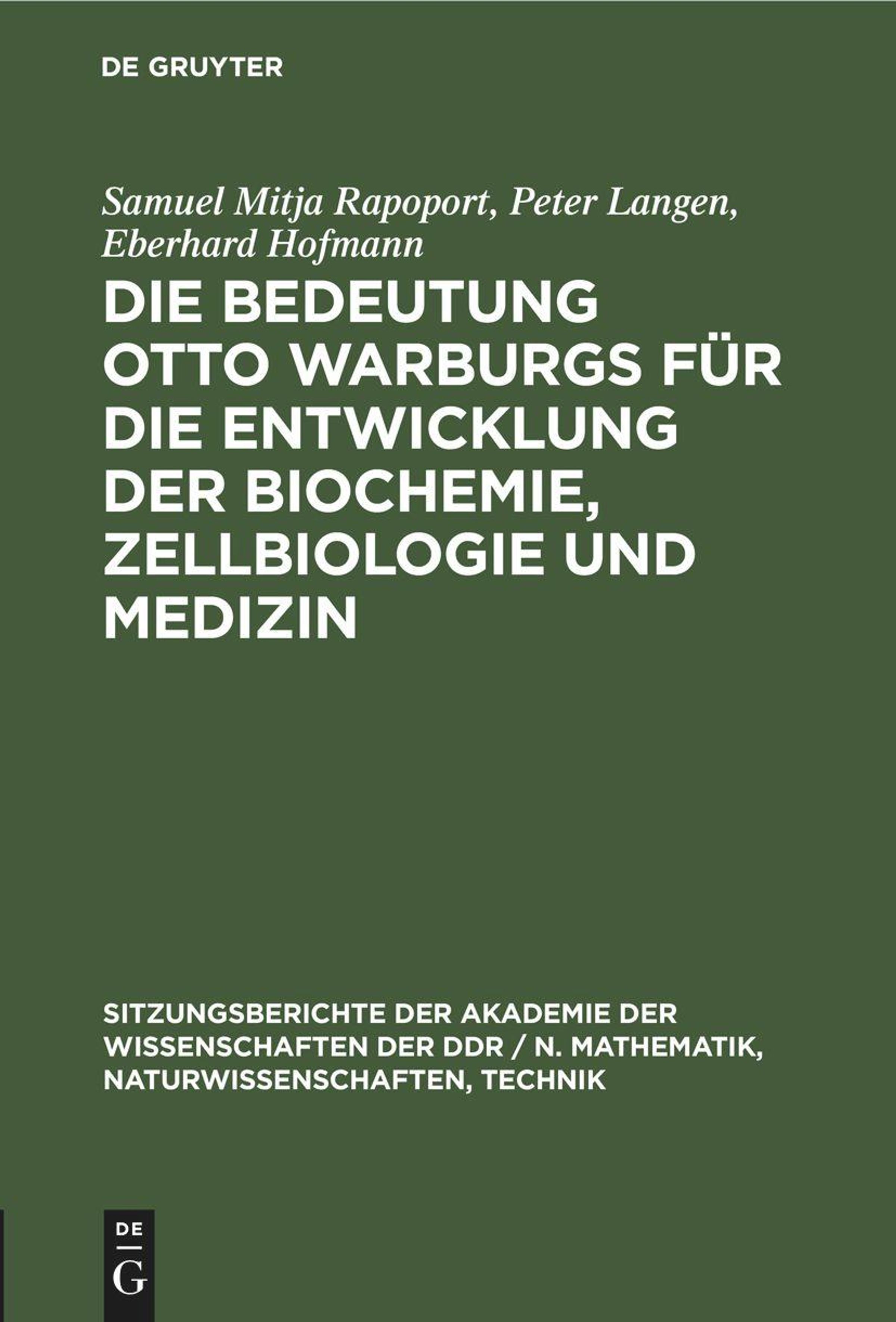 DE GRUYTER

Samuel Mitja Rapoport, Peter Langen, Eberhard Hofmann

DIE BEDEUTUNG OTTO WARBURGS FÜR DIE ENTWICKLUNG DER BIOCHEMIE, ZELLBIOLOGIE UND MEDIZIN

SITZUNGSBERICHTE DER AKADEMIE DER WISSENSCHAFTEN DER DDR / N. MATHEMATIK, NATURWISSENSCHAFTEN, TECHNIK

DE
G